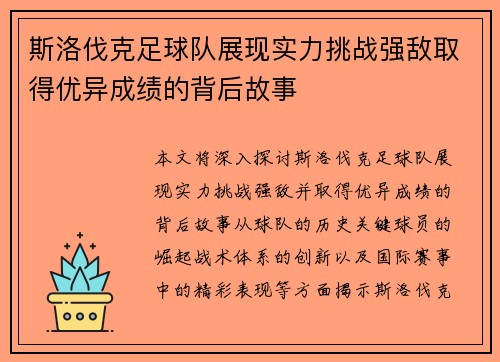 斯洛伐克足球队展现实力挑战强敌取得优异成绩的背后故事

本文将深入探讨斯洛伐克足球队展现实力挑战强敌并取得优异成绩的背后故事从球队的历史关键球员的崛起战术体系的创新以及国际赛事中的精彩表现等方面揭示斯洛伐克